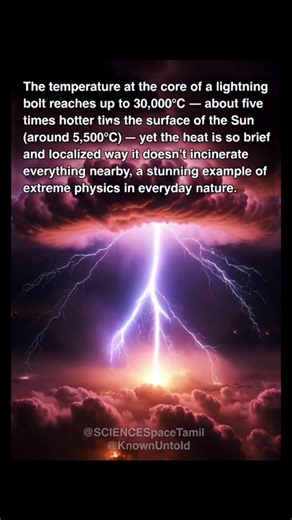 The temperature at the core of a lightning bolt reaches up to 30,000°C — about five times hotter tivs the surface of the Sun (around 5,500°C) — yet the heat is so brief and localized way it doesn't incinerate everything nearby, a stunning example of extreme physics in everyday nature.

@SCIENCESpaceTamil
@KnownUntold